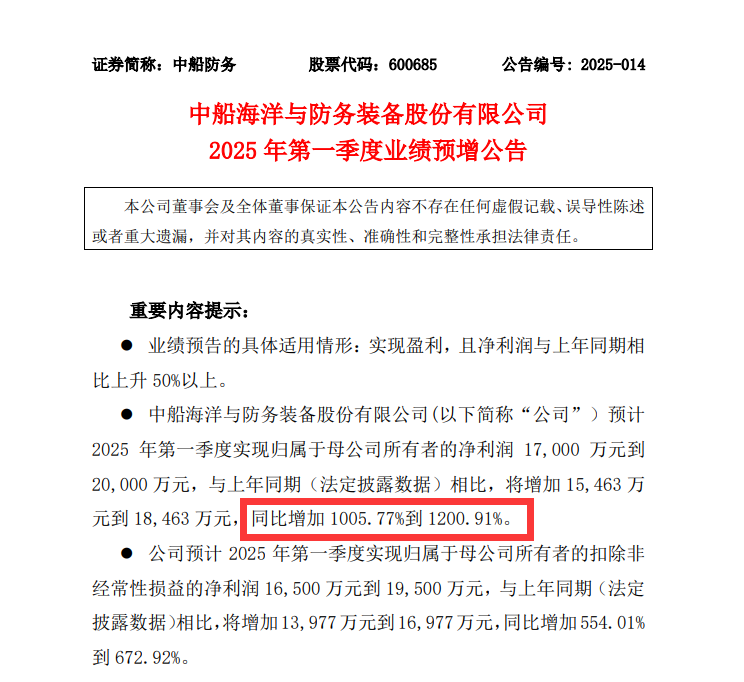 证券简称：中船防务 股票代码：600685 公告编号：2025-014

中船海洋与防务装备股份有限公司
2025年第一季度业绩预增公告

本公司董事会及全体董事保证本公告内容不存在任何虚假记载、误导性陈述或者重大遗漏，并对其内容的真实性、准确性和完整性承担法律责任。

重要内容提示：

• 业绩预告的具体适用情形：实现盈利，且净利润与上年同期相比上升50%以上。

• 中船海洋与防务装备股份有限公司(以下简称“公司”)预计2025年第一季度实现归属于母公司所有者的净利润17,000万元到20,000万元，与上年同期（法定披露数据）相比，将增加15,463万元到18,463万元，同比增加1005.77%到1200.91%。

• 公司预计2025年第一季度实现归属于母公司所有者的扣除非经常性损益的净利润16,500万元到19,500万元，与上年同期（法定披露数据）相比，将增加13,977万元到16,977万元，同比增加554.01%到672.92%。